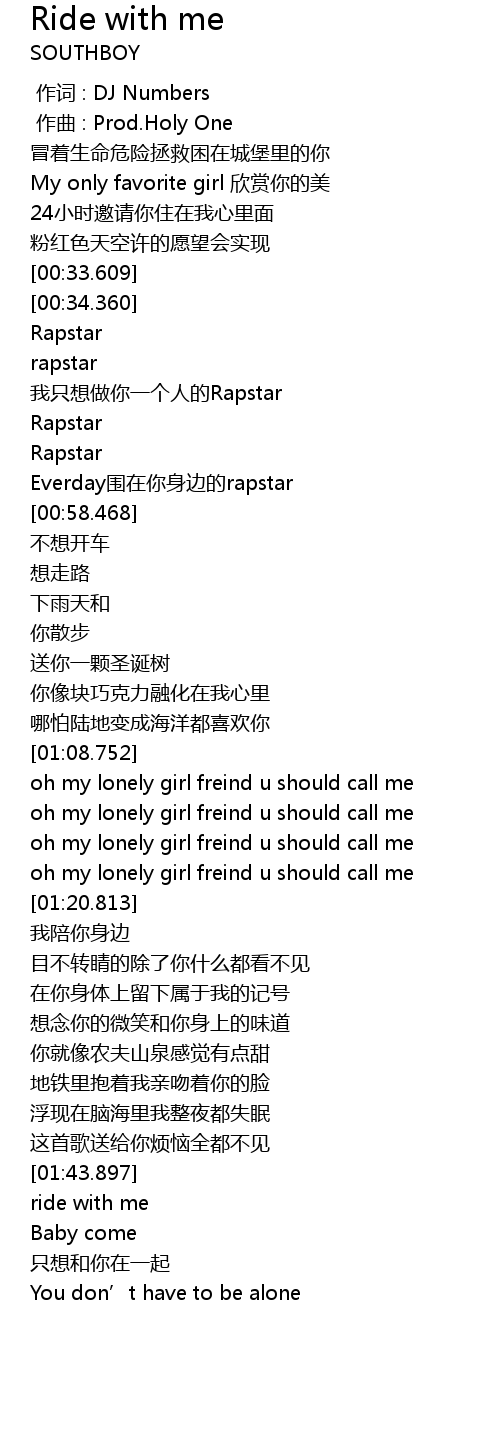 Ride with me
SOUTHBOY

作词 : DJ Numbers
作曲 : Prod.Holy One
冒着生命危险拯救困在城堡里的你
My only favorite girl 欣赏你的美
24小时邀请你住在我心里面
粉红色天空许的愿望会实现
[00:33.609]
[00:34.360]
Rapstar
rapstar
我只想做你一个人的Rapstar
Rapstar
Rapstar
Everday围在你身边的rapstar
[00:58.468]
不想开车
想走路
下雨天和
你散步
送你一颗圣诞树
你像块巧克力融化在我心里
哪怕陆地变成海洋都喜欢你
[01:08.752]
oh my lonely girl freind u should call me
oh my lonely girl freind u should call me
oh my lonely girl freind u should call me
oh my lonely girl freind u should call me
[01:20.813]
我陪你身边
目不转睛的除了你什么都看不见
在你身体上留下属于我的记号
想念你的微笑和你身上的味道
你就像农夫山泉感觉有点甜
地铁里抱着我亲吻着你的脸
浮现在脑海里我整夜都失眠
这首歌送给你烦恼全都不见
[01:43.897]
ride with me
Baby come
只想和你在一起
You don't have to be alone